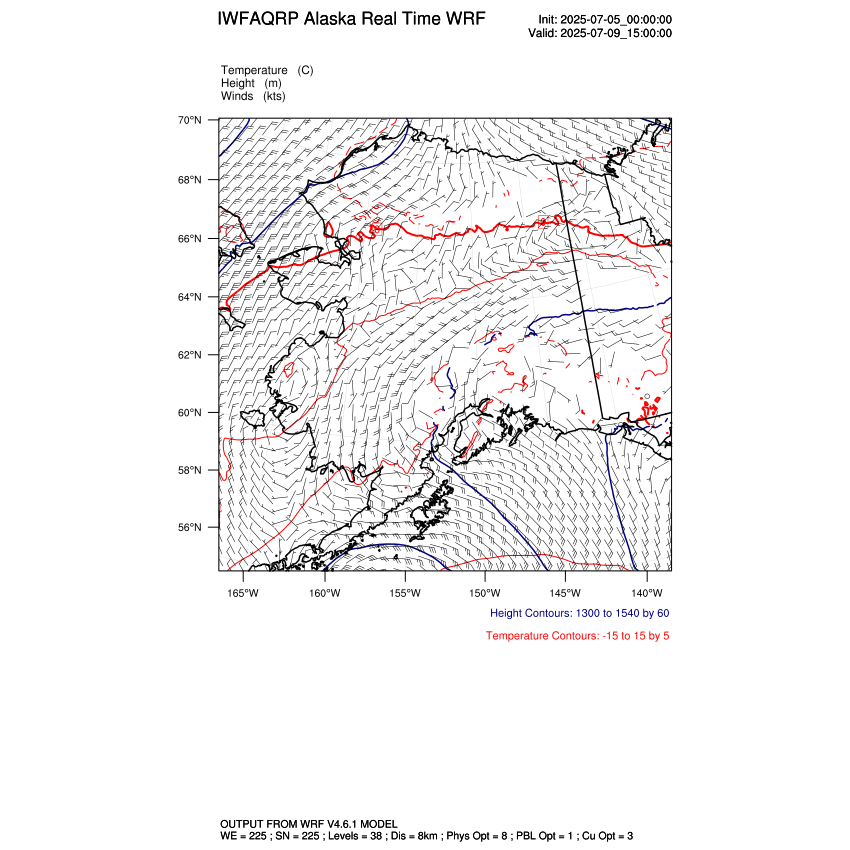 IWFAQRP Alaska Real Time WRF

Init: 2025-07-05_00:00:00
Valid: 2025-07-09_15:00:00

Temperature (C)
Height (m)
Winds (kts)

70°N
68°N
66°N
64°N
62°N
60°N
58°N
56°N

165°W 160°W 155°W 150°W 145°W 140°W

Height Contours: 1300 to 1540 by 60

Temperature Contours: -15 to 15 by 5

OUTPUT FROM WRF V4.6.1 MODEL
WE = 225 ; SN = 225 ; Levels = 38 ; Dis = 8km ; Phys Opt = 8 ; PBL Opt = 1 ; Cu Opt = 3